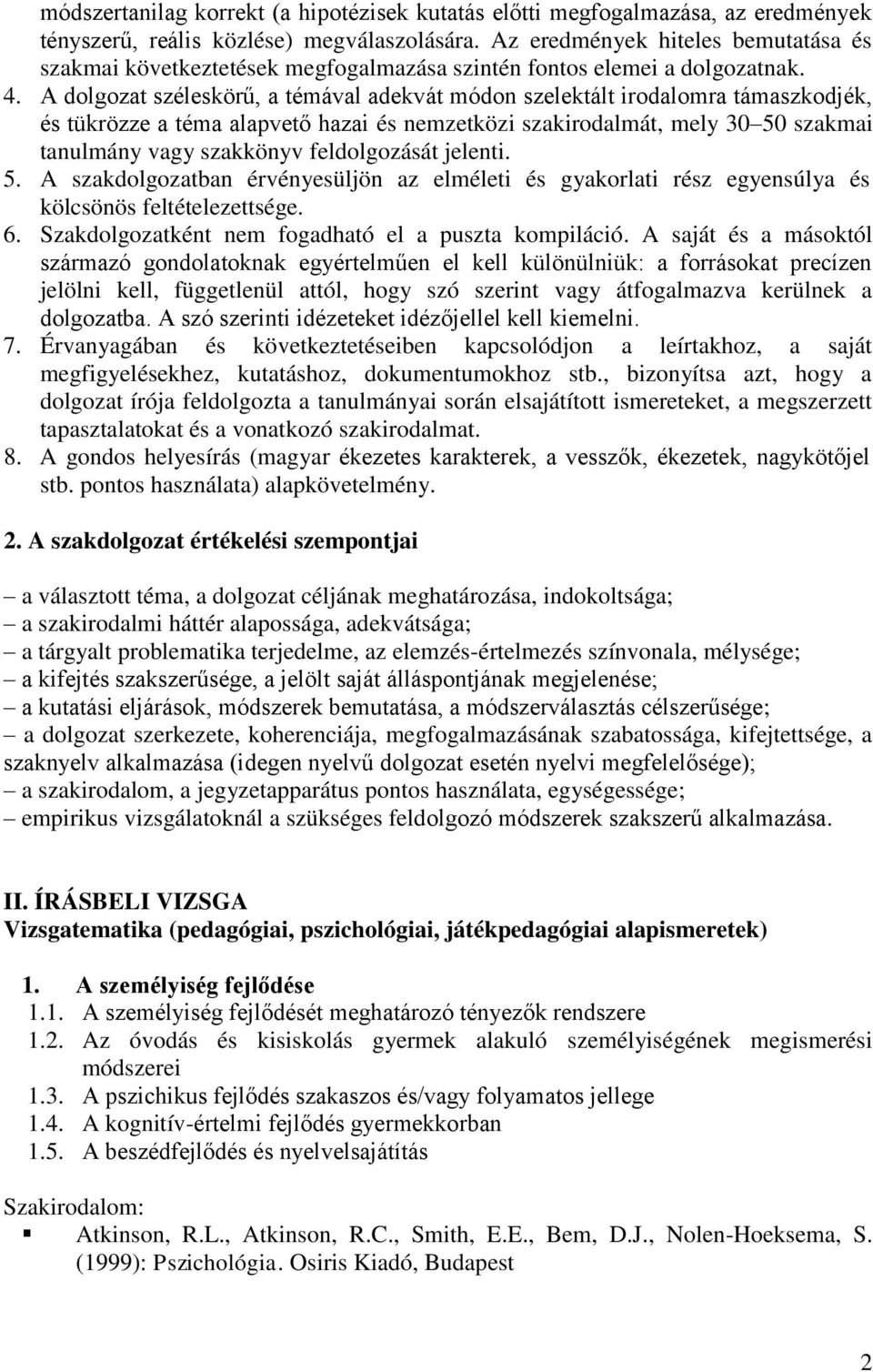 módszertanilag korrekt (a hipotézisek kutatás előtti megfogalmazása, az eredmények tényszerű, reális közlése) megválaszolására. Az eredmények hiteles bemutatása és szakmai következtetések megfogalmazása szintén fontos elemei a dolgozatnak.

4. A dolgozat széleskörű, a témával adekvát módon szelektált irodalomra támaszkodjék, és tükrözze a téma alapvető hazai és nemzetközi szakirodalmát, mely 30–50 szakmai tanulmány vagy szakkönyv feldolgozását jelenti.

5. A szakdolgozatban érvényesüljön az elméleti és gyakorlati rész egyensúlya és kölcsönös feltételezettsége.

6. Szakdolgozatként nem fogadható el a puszta kompiláció. A saját és a másoktól származó gondolatoknak egyértelműen el kell különülniük: a forrásokat precízen jelölni kell, függetlenül attól, hogy szó szerint vagy átfogalmazva kerülnek a dolgozatba. A szó szerinti idézeteket idézőjellel kell kiemelni.

7. Érvanyagában és következtetéseiben kapcsolódjon a leírtakhoz, a saját megfigyelésekhez, kutatáshoz, dokumentumokhoz stb., bizonyítsa azt, hogy a dolgozat írója feldolgozta a tanulmányai során elsajátított ismereteket, a megszerzett tapasztalatokat és a vonatkozó szakirodalmat.

8. A gondos helyesírás (magyar ékezetes karakterek, a vesszők, ékezetek, nagykötőjel stb. pontos használata) alapkövetelmény.

2. A szakdolgozat értékelési szempontjai

– a választott téma, a dolgozat céljának meghatározása, indokoltsága;
– a szakirodalmi háttér alapossága, adekvátsága;
– a tárgyalt problematika terjedelme, az elemzés-értelmezés színvonala, mélysége;
– a kifejtés szakszerűsége, a jelölt saját álláspontjának megjelenése;
– a kutatási eljárások, módszerek bemutatása, a módszerválasztás célszerűsége;
– a dolgozat szerkezete, koherenciája, megfogalmazásának szabatossága, kifejtettsége, a szaknyelv alkalmazása (idegen nyelvű dolgozat esetén nyelvi megfelelősége);
– a szakirodalom, a jegyzetapparátus pontos használata, egységessége;
– empirikus vizsgálatoknál a szükséges feldolgozó módszerek szakszerű alkalmazása.

II. ÍRÁSBELI VIZSGA
Vizsgatematika (pedagógiai, pszichológiai, játékpedagógiai alapismeretek)

1. A személyiség fejlődése
1.1. A személyiség fejlődését meghatározó tényezők rendszere
1.2. Az óvodás és kisiskolás gyermek alakuló személyiségének megismerési módszerei
1.3. A pszichikus fejlődés szakaszos és/vagy folyamatos jellege
1.4. A kognitív-értelmi fejlődés gyermekkorban
1.5. A beszédfejlődés és nyelvelsajátítás

Szakirodalom:
▪ Atkinson, R.L., Atkinson, R.C., Smith, E.E., Bem, D.J., Nolen-Hoeksema, S. (1999): Pszichológia. Osiris Kiadó, Budapest

2